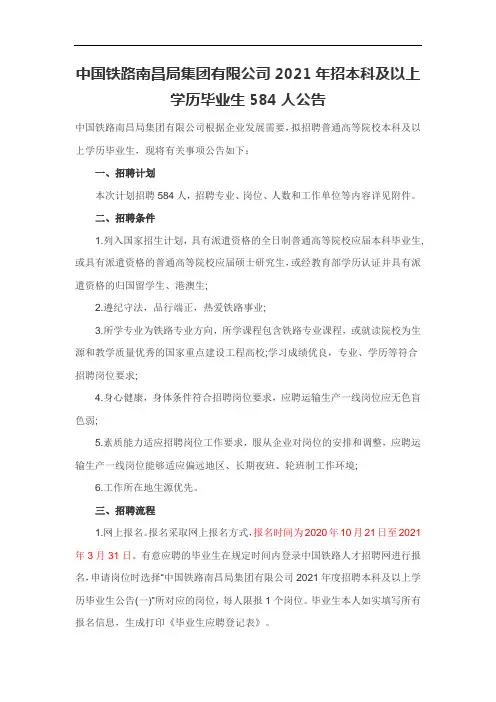 中国铁路南昌局集团有限公司 2021 年招本科及以上学历毕业生 584 人公告

中国铁路南昌局集团有限公司根据企业发展需要，拟招聘普通高等院校本科及以上学历毕业生，现将有关事项公告如下：

一、招聘计划

本次计划招聘 584 人，招聘专业、岗位、人数和工作单位等内容详见附件。

二、招聘条件

1.列入国家招生计划，具有派遣资格的全日制普通高等院校应届本科毕业生，或具有派遣资格的普通高等院校应届硕士研究生，或经教育部学历认证并具有派遣资格的归国留学生、港澳生;

2.遵纪守法，品行端正，热爱铁路事业;

3.所学专业为铁路专业方向，所学课程包含铁路专业课程，或就读院校为生源和教学质量优秀的国家重点建设工程高校;学习成绩优良，专业、学历等符合招聘岗位要求;

4.身心健康，身体条件符合招聘岗位要求，应聘运输生产一线岗位应无色盲色弱;

5.素质能力适应招聘岗位工作要求，服从企业对岗位的安排和调整，应聘运输生产一线岗位能够适应偏远地区、长期夜班、轮班制工作环境;

6.工作所在地生源优先。

三、招聘流程

1.网上报名。报名采取网上报名方式，报名时间为 2020 年 10 月 21 日至 2021 年 3 月 31 日。有意应聘的毕业生在规定时间内登录中国铁路人才招聘网进行报名，申请岗位时选择"中国铁路南昌局集团有限公司 2021 年度招聘本科及以上学历毕业生公告(一)"所对应的岗位，每人限报 1 个岗位。毕业生本人如实填写所有报名信息，生成打印《毕业生应聘登记表》。